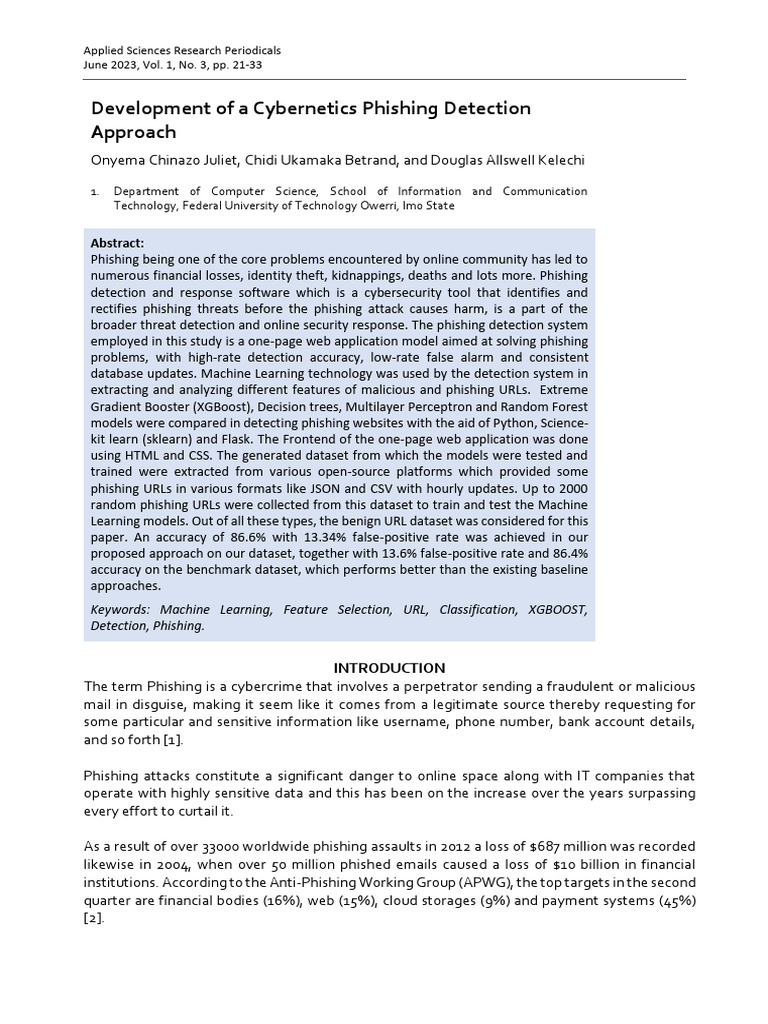 Applied Sciences Research Periodicals
June 2023, Vol. 1, No. 3, pp. 21-33

Development of a Cybernetics Phishing Detection Approach

Onyema Chinazo Juliet, Chidi Ukamaka Betrand, and Douglas Allswell Kelechi

1. Department of Computer Science, School of Information and Communication Technology, Federal University of Technology Owerri, Imo State

Abstract:
Phishing being one of the core problems encountered by online community has led to numerous financial losses, identity theft, kidnappings, deaths and lots more. Phishing detection and response software which is a cybersecurity tool that identifies and rectifies phishing threats before the phishing attack causes harm, is a part of the broader threat detection and online security response. The phishing detection system employed in this study is a one-page web application model aimed at solving phishing problems, with high-rate detection accuracy, low-rate false alarm and consistent database updates. Machine Learning technology was used by the detection system in extracting and analyzing different features of malicious and phishing URLs. Extreme Gradient Booster (XGBoost), Decision trees, Multilayer Perceptron and Random Forest models were compared in detecting phishing websites with the aid of Python, Science-kit learn (sklearn) and Flask. The Frontend of the one-page web application was done using HTML and CSS. The generated dataset from which the models were tested and trained were extracted from various open-source platforms which provided some phishing URLs in various formats like JSON and CSV with hourly updates. Up to 2000 random phishing URLs were collected from this dataset to train and test the Machine Learning models. Out of all these types, the benign URL dataset was considered for this paper. An accuracy of 86.6% with 13.34% false-positive rate was achieved in our proposed approach on our dataset, together with 13.6% false-positive rate and 86.4% accuracy on the benchmark dataset, which performs better than the existing baseline approaches.

Keywords: Machine Learning, Feature Selection, URL, Classification, XGBOOST, Detection, Phishing.

INTRODUCTION
The term Phishing is a cybercrime that involves a perpetrator sending a fraudulent or malicious mail in disguise, making it seem like it comes from a legitimate source thereby requesting for some particular and sensitive information like username, phone number, bank account details, and so forth [1].

Phishing attacks constitute a significant danger to online space along with IT companies that operate with highly sensitive data and this has been on the increase over the years surpassing every effort to curtail it.

As a result of over 33000 worldwide phishing assaults in 2012 a loss of $687 million was recorded likewise in 2004, when over 50 million phished emails caused a loss of $10 billion in financial institutions. According to the Anti-Phishing Working Group (APWG), the top targets in the second quarter are financial bodies (16%), web (15%), cloud storages (9%) and payment systems (45%) [2].